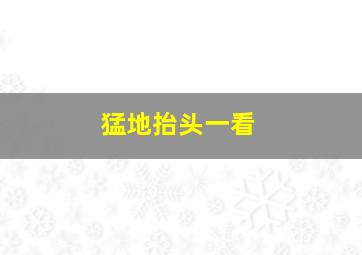 猛地抬头一看